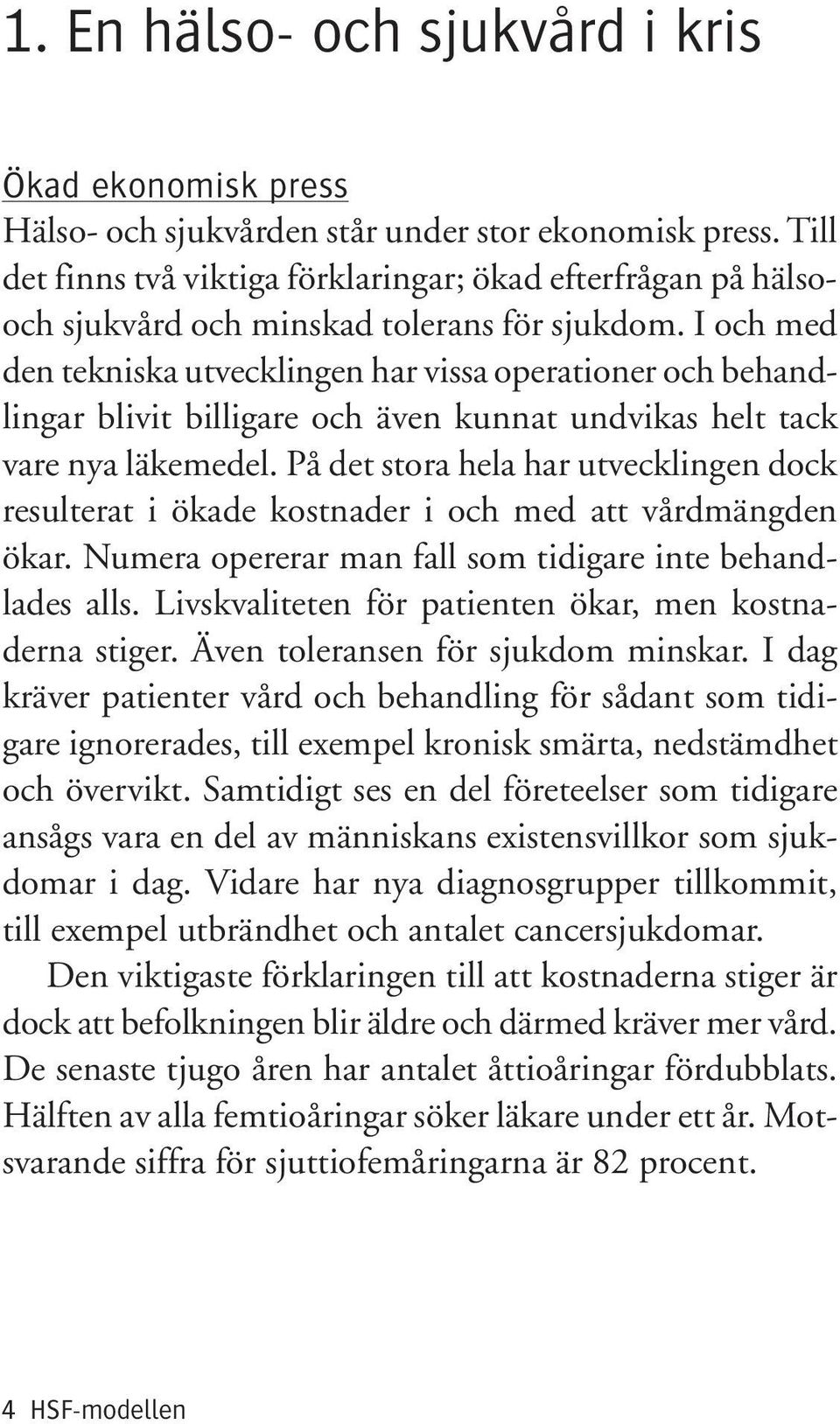 1. En hälso- och sjukvård i kris

Ökad ekonomisk press
Hälso- och sjukvården står under stor ekonomisk press. Till det finns två viktiga förklaringar; ökad efterfrågan på hälso- och sjukvård och minskad tolerans för sjukdom. I och med den tekniska utvecklingen har vissa operationer och behandlingar blivit billigare och även kunnat undvikas helt tack vare nya läkemedel. På det stora hela har utvecklingen dock resulterat i ökade kostnader i och med att vårdmängden ökar. Numera opererar man fall som tidigare inte behandlades alls. Livskvaliteten för patienten ökar, men kostnaderna stiger. Även toleransen för sjukdom minskar. I dag kräver patienter vård och behandling för sådant som tidigare ignorerades, till exempel kronisk smärta, nedstämdhet och övervikt. Samtidigt ses en del företeelser som tidigare ansågs vara en del av människans existensvillkor som sjukdomar i dag. Vidare har nya diagnosgrupper tillkommit, till exempel utbrändhet och antalet cancersjukdomar.

Den viktigaste förklaringen till att kostnaderna stiger är dock att befolkningen blir äldre och därmed kräver mer vård. De senaste tjugo åren har antalet åttioåringar fördubblats. Hälften av alla femtioåringar söker läkare under ett år. Motsvarande siffra för sjuttiofemåringarna är 82 procent.

4 HSF-modellen